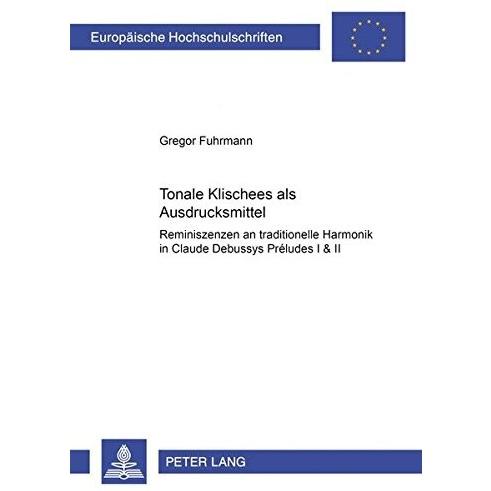 Europäische Hochschulschriften

Gregor Fuhrmann

Tonale Klischees als Ausdrucksmittel

Reminiszenzen an traditionelle Harmonik in Claude Debussys Préludes I & II

PETER LANG